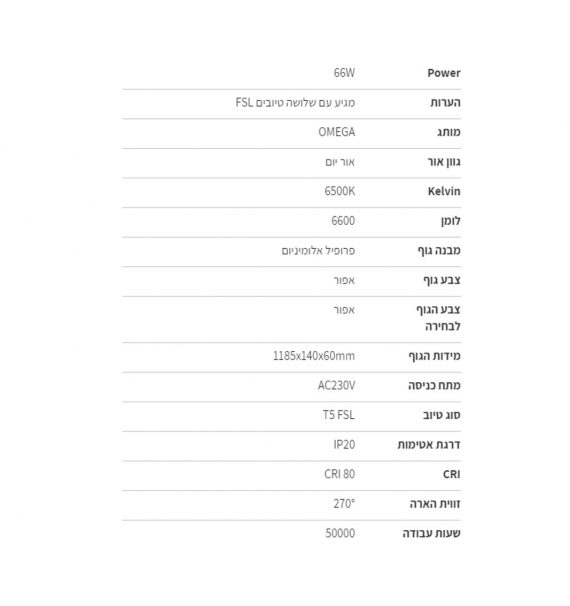 | Power | 66W |
|---|---|
| הערות | מגיע עם שלושה טיובים FSL |
| מותג | OMEGA |
| גוון אור | אור יום |
| Kelvin | 6500K |
| לומן | 6600 |
| מבנה גוף | פרופיל אלומיניום |
| צבע גוף | אפור |
| צבע הגוף לבחירה | אפור |
| מידות הגוף | 1185x140x60mm |
| מתח כניסה | AC230V |
| סוג טיוב | T5 FSL |
| דרגת אטימות | IP20 |
| CRI | CRI 80 |
| זווית הארה | 270° |
| שעות עבודה | 50000 |